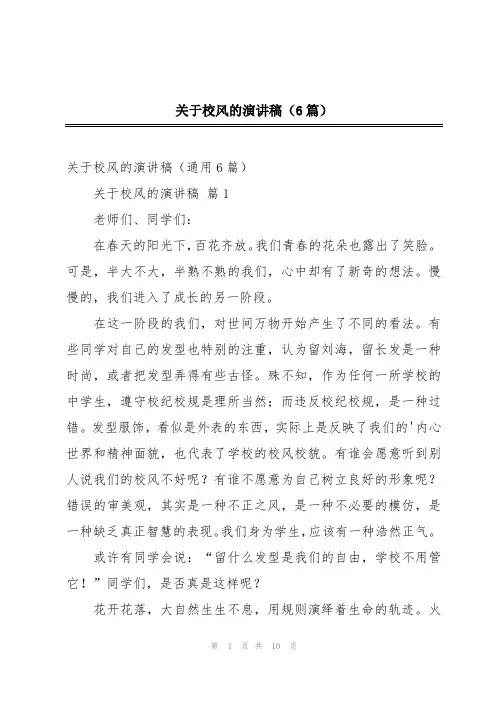 关于校风的演讲稿（6篇）

关于校风的演讲稿（通用6篇）

关于校风的演讲稿 篇1

老师们、同学们：

在春天的阳光下，百花齐放。我们青春的花朵也露出了笑脸。可是，半大不大，半熟不熟的我们，心中却有了新奇的想法。慢慢的，我们进入了成长的另一阶段。

在这一阶段的我们，对世间万物开始产生了不同的看法。有些同学对自己的发型也特别的注重，认为留刘海，留长发是一种时尚，或者把发型弄得有些古怪。殊不知，作为任何一所学校的中学生，遵守校纪校规是理所当然；而违反校纪校规，是一种过错。发型服饰，看似是外表的东西，实际上是反映了我们的'内心世界和精神面貌，也代表了学校的校风校貌。有谁会愿意听到别人说我们的校风不好呢？有谁不愿意为自己树立良好的形象呢？错误的审美观，其实是一种不正之风，是一种不必要的模仿，是一种缺乏真正智慧的表现。我们身为学生，应该有一种浩然正气。

或许有同学会说：“留什么发型是我们的自由，学校不用管它！”同学们，是否真是这样呢？

花开花落，大自然生生不息，用规则演绎着生命的轨迹。火

第 1 页 共 10 页